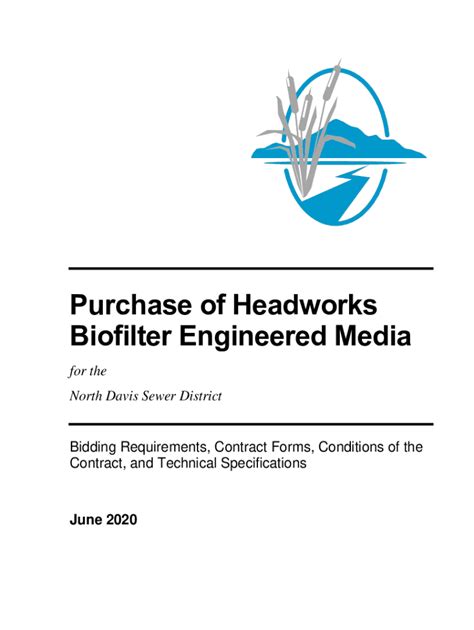 Purchase of Headworks Biofilter Engineered Media

for the

North Davis Sewer District

Bidding Requirements, Contract Forms, Conditions of the Contract, and Technical Specifications

June 2020